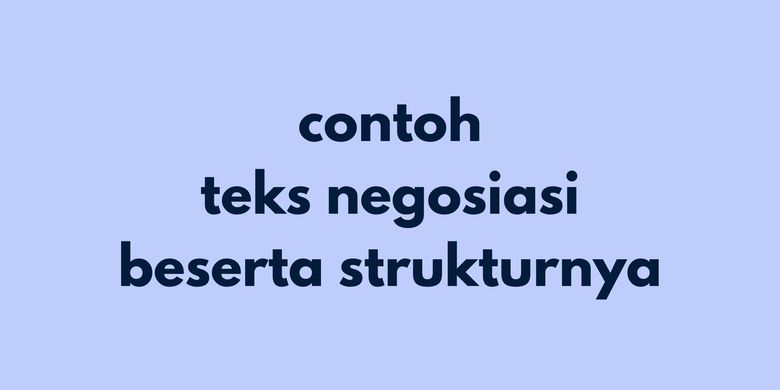 contoh
teks negosiasi
beserta strukturnya